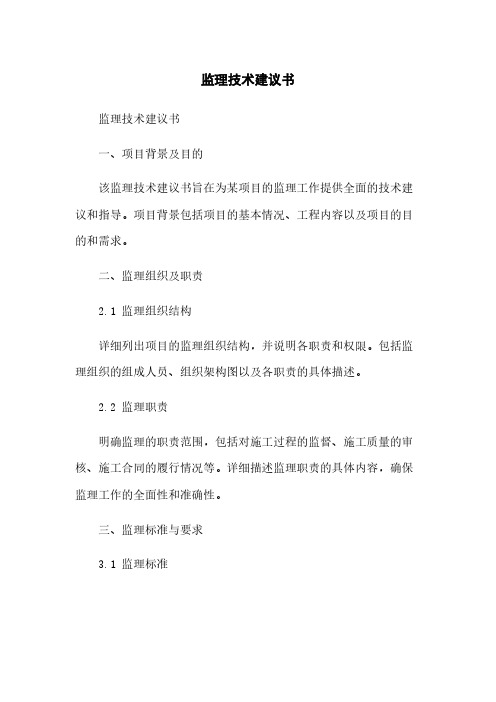 监理技术建议书

监理技术建议书

一、项目背景及目的

该监理技术建议书旨在为某项目的监理工作提供全面的技术建议和指导。项目背景包括项目的基本情况、工程内容以及项目的目的和需求。

二、监理组织及职责

2.1 监理组织结构

详细列出项目的监理组织结构，并说明各职责和权限。包括监理组织的组成人员、组织架构图以及各职责的具体描述。

2.2 监理职责

明确监理的职责范围，包括对施工过程的监督、施工质量的审核、施工合同的履行情况等。详细描述监理职责的具体内容，确保监理工作的全面性和准确性。

三、监理标准与要求

3.1 监理标准